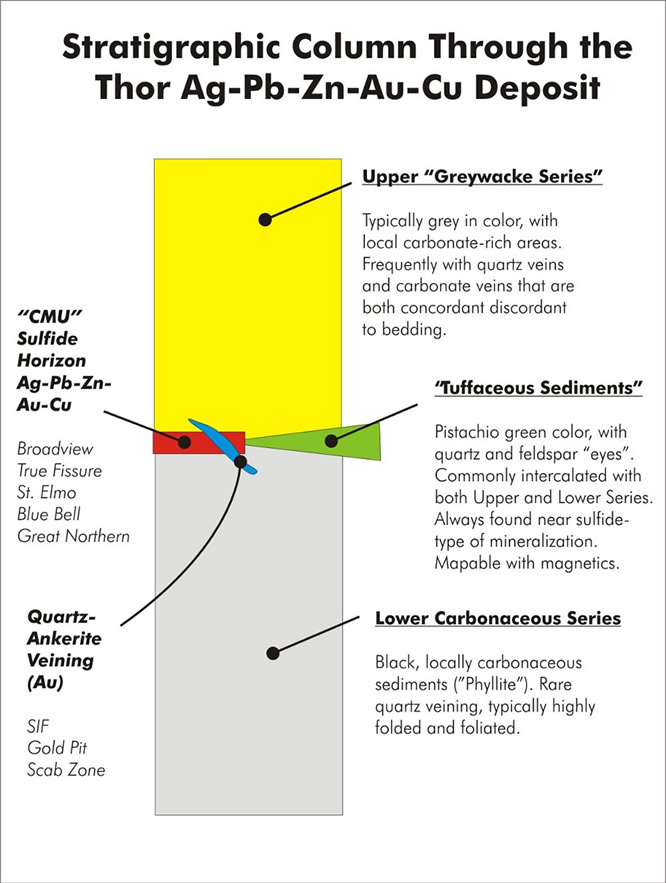 Stratigraphic Column Through the Thor Ag-Pb-Zn-Au-Cu Deposit

Upper "Greywacke Series"

Typically grey in color, with local carbonate-rich areas. Frequently with quartz veins and carbonate veins that are both concordant discordant to bedding.

"CMU" Sulfide Horizon Ag-Pb-Zn-Au-Cu

Broadview
True Fissure
St. Elmo
Blue Bell
Great Northern

"Tuffaceous Sediments"

Pistachio green color, with quartz and feldspar "eyes". Commonly intercalated with both Upper and Lower Series. Always found near sulfide-type of mineralization. Mapable with magnetics.

Quartz-Ankerite Veining (Au)

SIF
Gold Pit
Scab Zone

Lower Carbonaceous Series

Black, locally carbonaceous sediments ("Phyllite"). Rare quartz veining, typically highly folded and foliated.